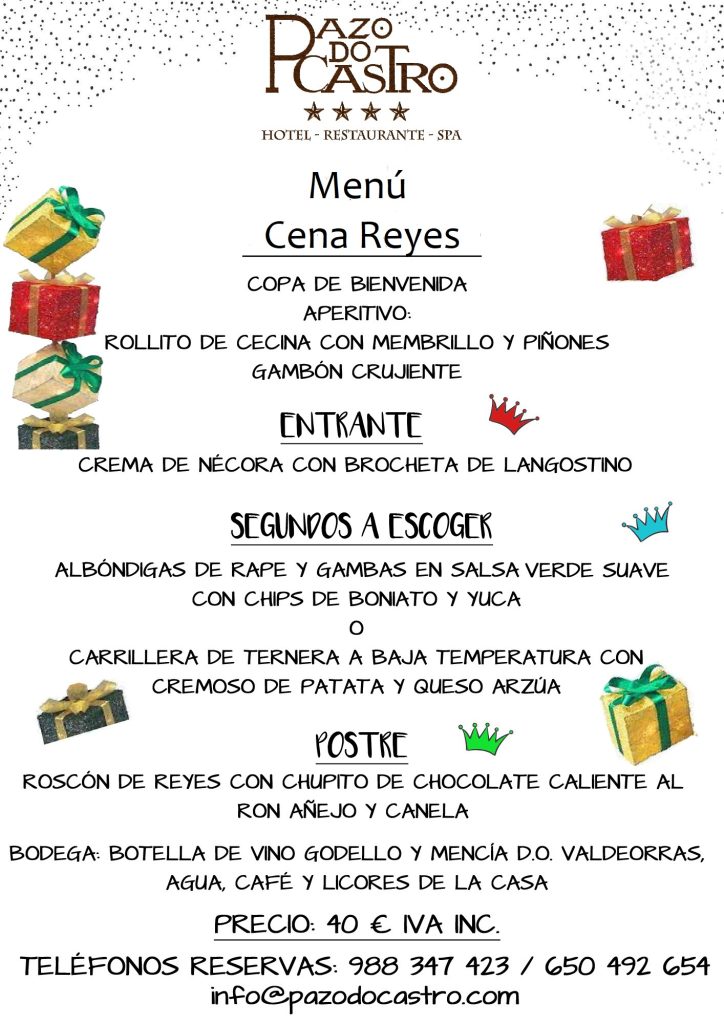 PAZO DO CASTRO
★★★★
HOTEL - RESTAURANTE - SPA

Menú
Cena Reyes

COPA DE BIENVENIDA
APERITIVO:
ROLLITO DE CECINA CON MEMBRILLO Y PIÑONES
GAMBÓN CRUJIENTE

ENTRANTE

CREMA DE NÉCORA CON BROCHETA DE LANGOSTINO

SEGUNDOS A ESCOGER

ALBÓNDIGAS DE RAPE Y GAMBAS EN SALSA VERDE SUAVE
CON CHIPS DE BONIATO Y YUCA
O
CARRILLERA DE TERNERA A BAJA TEMPERATURA CON
CREMOSO DE PATATA Y QUESO ARZÚA

POSTRE

ROSCÓN DE REYES CON CHUPITO DE CHOCOLATE CALIENTE AL RON AÑEJO Y CANELA

BODEGA: BOTELLA DE VINO GODELLO Y MENCÍA D.O. VALDEORRAS, AGUA, CAFÉ Y LICORES DE LA CASA

PRECIO: 40 € IVA INC.

TELÉFONOS RESERVAS: 988 347 423 / 650 492 654
info@pazodocastro.com